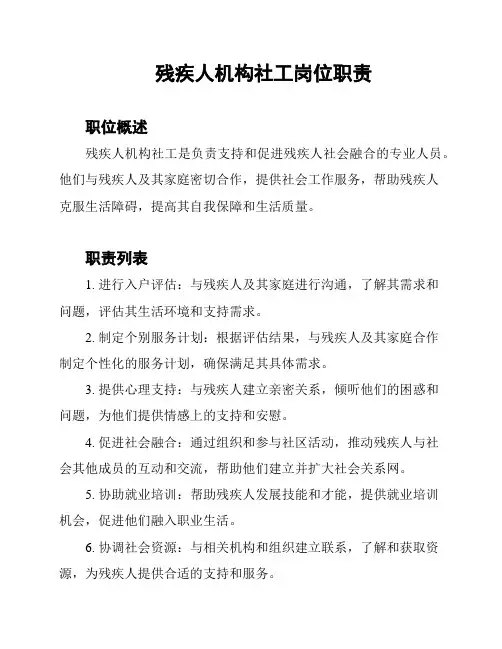 残疾人机构社工岗位职责

职位概述

残疾人机构社工是负责支持和促进残疾人社会融合的专业人员。他们与残疾人及其家庭密切合作，提供社会工作服务，帮助残疾人克服生活障碍，提高其自我保障和生活质量。

职责列表

1. 进行入户评估：与残疾人及其家庭进行沟通，了解其需求和问题，评估其生活环境和支持需求。

2. 制定个别服务计划：根据评估结果，与残疾人及其家庭合作制定个性化的服务计划，确保满足其具体需求。

3. 提供心理支持：与残疾人建立亲密关系，倾听他们的困惑和问题，为他们提供情感上的支持和安慰。

4. 促进社会融合：通过组织和参与社区活动，推动残疾人与社会其他成员的互动和交流，帮助他们建立并扩大社会关系网。

5. 协助就业培训：帮助残疾人发展技能和才能，提供就业培训机会，促进他们融入职业生活。

6. 协调社会资源：与相关机构和组织建立联系，了解和获取资源，为残疾人提供合适的支持和服务。